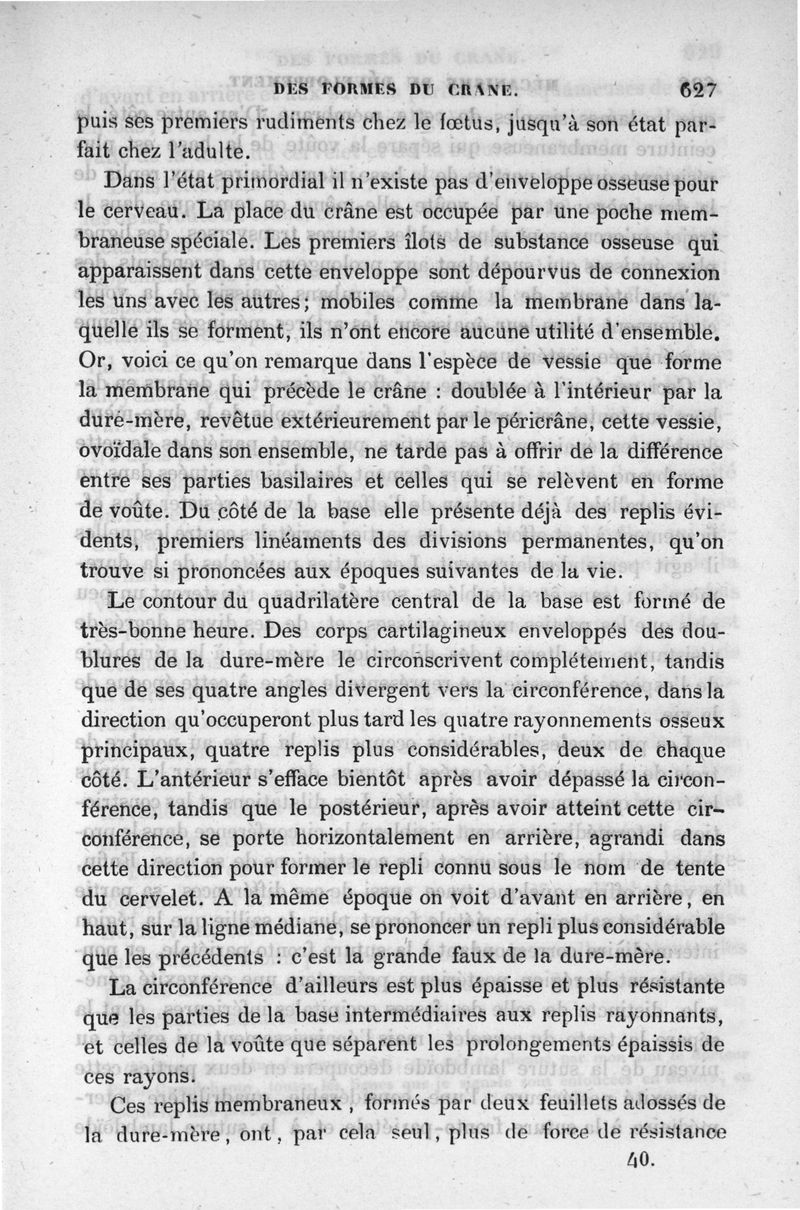 DES FORMES DU CRANE. 627

puis ses premiers rudiments chez le fœtus, jusqu'à son état parfait chez l'adulte.

Dans l'état primordial il n'existe pas d'enveloppe osseuse pour le cerveau. La place du crâne est occupée par une poche membraneuse spéciale. Les premiers îlots de substance osseuse qui apparaissent dans cette enveloppe sont dépourvus de connexion les uns avec les autres; mobiles comme la membrane dans laquelle ils se forment, ils n'ont encore aucune utilité d'ensemble. Or, voici ce qu'on remarque dans l'espèce de vessie que forme la membrane qui précède le crâne : doublée à l'intérieur par la dure-mère, revêtue extérieurement par le péricrâne, cette vessie, ovoïdale dans son ensemble, ne tarde pas à offrir de la différence entre ses parties basilaires et celles qui se relèvent en forme de voûte. Du côté de la base elle présente déjà des replis évidents, premiers linéaments des divisions permanentes, qu'on trouve si prononcées aux époques suivantes de la vie.

Le contour du quadrilatère central de la base est formé de très-bonne heure. Des corps cartilagineux enveloppés des doublures de la dure-mère le circonscrivent complétement, tandis que de ses quatre angles divergent vers la circonférence, dans la direction qu'occuperont plus tard les quatre rayonnements osseux principaux, quatre replis plus considérables, deux de chaque côté. L'antérieur s'efface bientôt après avoir dépassé la circonférence, tandis que le postérieur, après avoir atteint cette circonférence, se porte horizontalement en arrière, agrandi dans cette direction pour former le repli connu sous le nom de tente du cervelet. A la même époque on voit d'avant en arrière, en haut, sur la ligne médiane, se prononcer un repli plus considérable que les précédents : c'est la grande faux de la dure-mère.

La circonférence d'ailleurs est plus épaisse et plus résistante que les parties de la base intermédiaires aux replis rayonnants, et celles de la voûte que séparent les prolongements épaissis de ces rayons.

Ces replis membraneux, formés par deux feuillets adossés de la dure-mère, ont, par cela seul, plus de force de résistance

40.